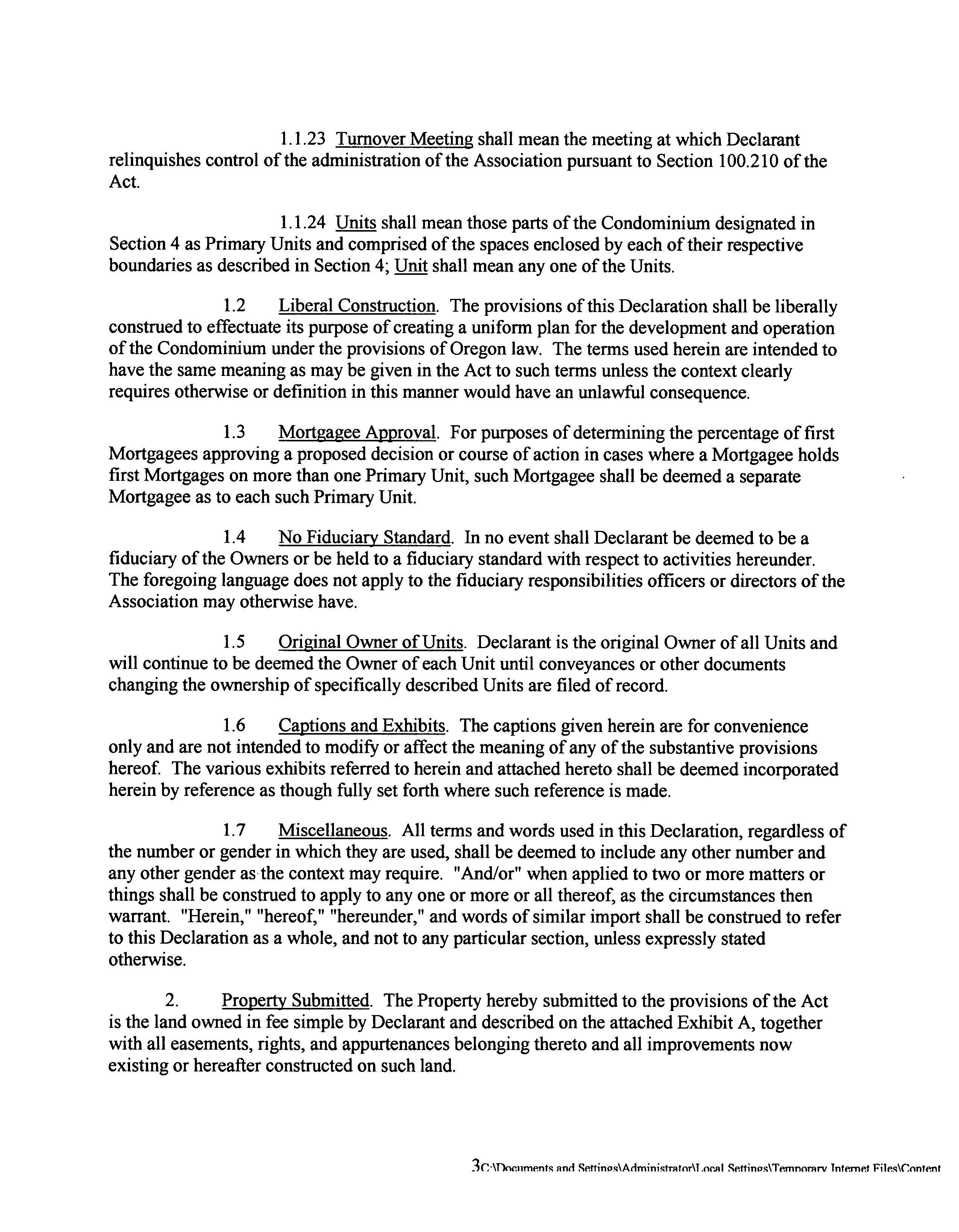 1.1.23 Turnover Meeting shall mean the meeting at which Declarant relinquishes control of the administration of the Association pursuant to Section 100.210 of the Act.

1.1.24 Units shall mean those parts of the Condominium designated in Section 4 as Primary Units and comprised of the spaces enclosed by each of their respective boundaries as described in Section 4; Unit shall mean any one of the Units.

1.2 Liberal Construction. The provisions of this Declaration shall be liberally construed to effectuate its purpose of creating a uniform plan for the development and operation of the Condominium under the provisions of Oregon law. The terms used herein are intended to have the same meaning as may be given in the Act to such terms unless the context clearly requires otherwise or definition in this manner would have an unlawful consequence.

1.3 Mortgagee Approval. For purposes of determining the percentage of first Mortgagees approving a proposed decision or course of action in cases where a Mortgagee holds first Mortgages on more than one Primary Unit, such Mortgagee shall be deemed a separate Mortgagee as to each such Primary Unit.

1.4 No Fiduciary Standard. In no event shall Declarant be deemed to be a fiduciary of the Owners or be held to a fiduciary standard with respect to activities hereunder. The foregoing language does not apply to the fiduciary responsibilities officers or directors of the Association may otherwise have.

1.5 Original Owner of Units. Declarant is the original Owner of all Units and will continue to be deemed the Owner of each Unit until conveyances or other documents changing the ownership of specifically described Units are filed of record.

1.6 Captions and Exhibits. The captions given herein are for convenience only and are not intended to modify or affect the meaning of any of the substantive provisions hereof. The various exhibits referred to herein and attached hereto shall be deemed incorporated herein by reference as though fully set forth where such reference is made.

1.7 Miscellaneous. All terms and words used in this Declaration, regardless of the number or gender in which they are used, shall be deemed to include any other number and any other gender as the context may require. "And/or" when applied to two or more matters or things shall be construed to apply to any one or more or all thereof, as the circumstances then warrant. "Herein," "hereof," "hereunder," and words of similar import shall be construed to refer to this Declaration as a whole, and not to any particular section, unless expressly stated otherwise.

2. Property Submitted. The Property hereby submitted to the provisions of the Act is the land owned in fee simple by Declarant and described on the attached Exhibit A, together with all easements, rights, and appurtenances belonging thereto and all improvements now existing or hereafter constructed on such land.

3C:\Documents and Settings\Administrator\Local Settings\Temporary Internet Files\Content